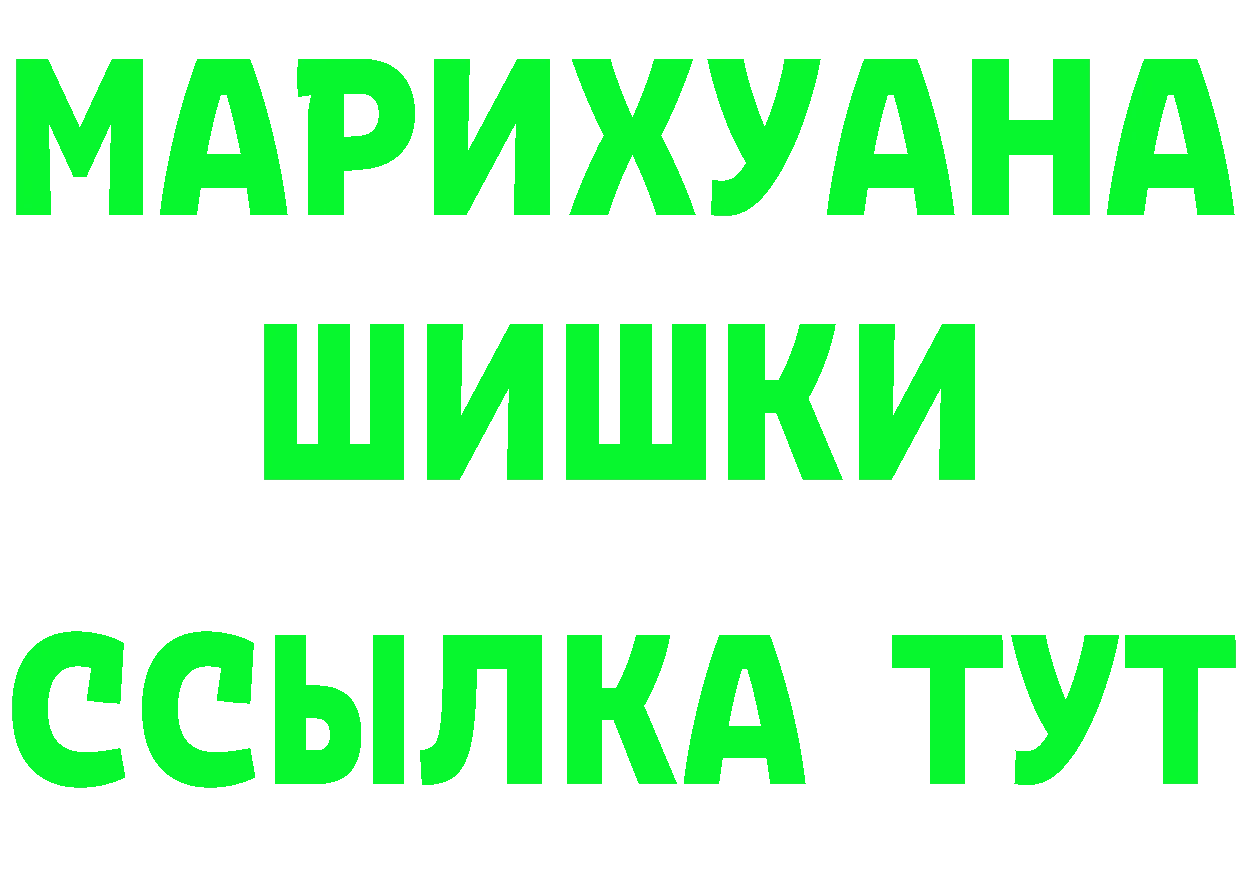 МАРИХУАНА
ШИШКИ
ССЫЛКА ТУТ